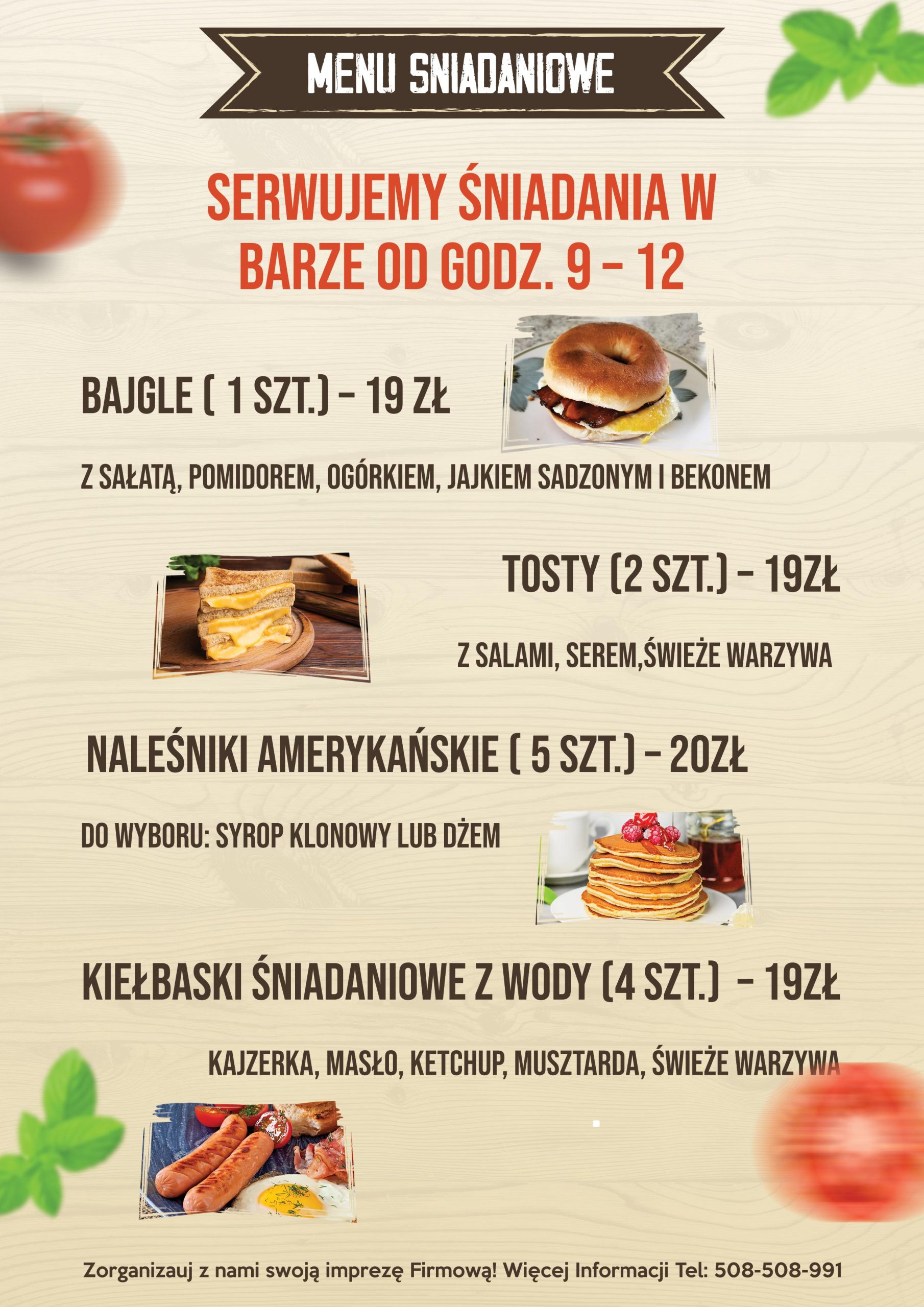 MENU SNIADANIOWE

SERWUJEMY ŚNIADANIA W BARZE OD GODZ. 9 - 12

BAJGLE ( 1 SZT.) - 19 ZŁ

Z SAŁATĄ, POMIDOREM, OGÓRKIEM, JAJKIEM SADZONYM I BEKONEM

TOSTY (2 SZT.) - 19ZŁ

Z SALAMI, SEREM,ŚWIEŻE WARZYWA

NALEŚNIKI AMERYKAŃSKIE ( 5 SZT.) - 20ZŁ

DO WYBORU: SYROP KLONOWY LUB DŻEM

KIEŁBASKI ŚNIADANIOWE Z WODY (4 SZT.) - 19ZŁ

KAJZERKA, MASŁO, KETCHUP, MUSZTARDA, ŚWIEŻE WARZYWA

Zorganizauj z nami swoją imprezę Firmową! Więcej Informacji Tel: 508-508-991